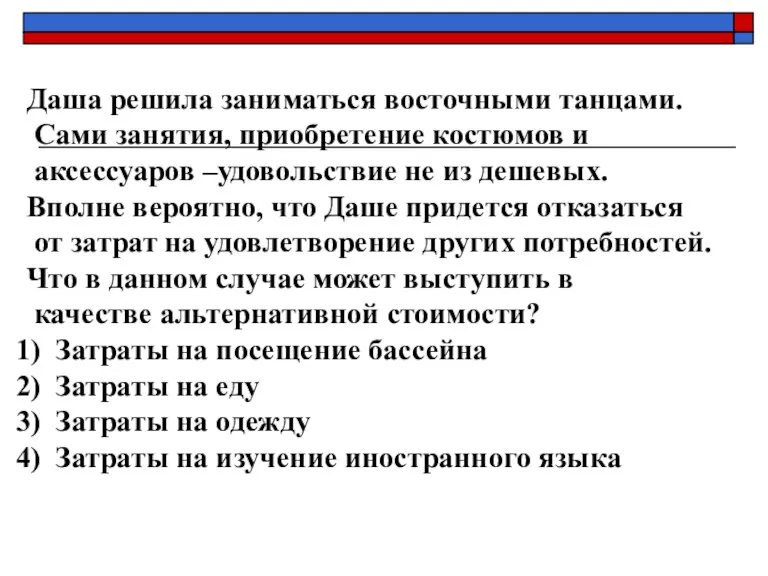 Даша решила заниматься восточными танцами. Сами занятия, приобретение костюмов и аксессуаров –удовольствие не из дешевых. Вполне вероятно, что Даше придется отказаться от затрат на удовлетворение других потребностей. Что в данном случае может выступить в качестве альтернативной стоимости?
1) Затраты на посещение бассейна
2) Затраты на еду
3) Затраты на одежду
4) Затраты на изучение иностранного языка